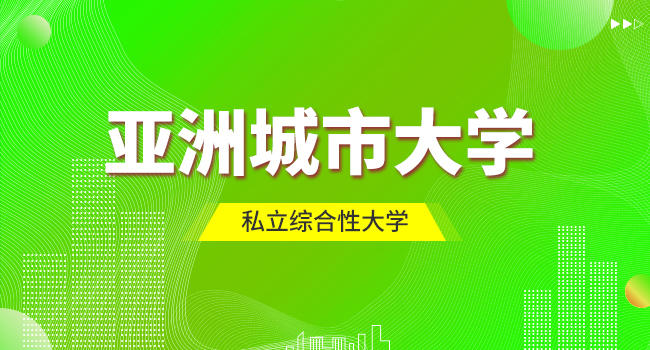 亚洲城市大学

私立综合性大学